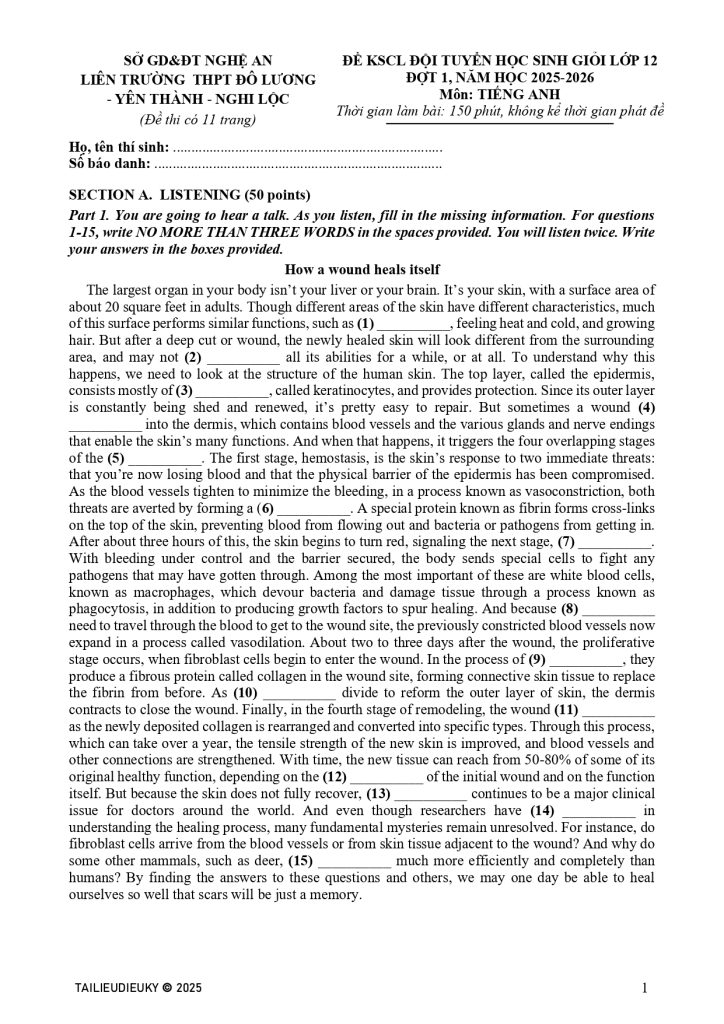 SỞ GD&ĐT NGHỆ AN
LIÊN TRƯỜNG THPT ĐÔ LƯƠNG - YÊN THÀNH - NGHI LỘC
(Đề thi có 11 trang)

ĐỀ KSCL ĐỘI TUYỂN HỌC SINH GIỎI LỚP 12
ĐỢT 1, NĂM HỌC 2025-2026
Môn: TIẾNG ANH
Thời gian làm bài: 150 phút, không kể thời gian phát đề

Họ, tên thí sinh:
Số báo danh:

SECTION A. LISTENING (50 points)

Part 1. You are going to hear a talk. As you listen, fill in the missing information. For questions 1-15, write NO MORE THAN THREE WORDS in the spaces provided. You will listen twice. Write your answers in the boxes provided.

How a wound heals itself

The largest organ in your body isn't your liver or your brain. It's your skin, with a surface area of about 20 square feet in adults. Though different areas of the skin have different characteristics, much of this surface performs similar functions, such as (1) ____, feeling heat and cold, and growing hair. But after a deep cut or wound, the newly healed skin will look different from the surrounding area, and may not (2) ____ all its abilities for a while, or at all. To understand why this happens, we need to look at the structure of the human skin. The top layer, called the epidermis, consists mostly of (3) ____, called keratinocytes, and provides protection. Since its outer layer is constantly being shed and renewed, it's pretty easy to repair. But sometimes a wound (4) ____ into the dermis, which contains blood vessels and the various glands and nerve endings that enable the skin's many functions. And when that happens, it triggers the four overlapping stages of the (5) ____. The first stage, hemostasis, is the skin's response to two immediate threats: that you're now losing blood and that the physical barrier of the epidermis has been compromised. As the blood vessels tighten to minimize the bleeding, in a process known as vasoconstriction, both threats are averted by forming a (6) ____. A special protein known as fibrin forms cross-links on the top of the skin, preventing blood from flowing out and bacteria or pathogens from getting in. After about three hours of this, the skin begins to turn red, signaling the next stage, (7) ____. With bleeding under control and the barrier secured, the body sends special cells to fight any pathogens that may have gotten through. Among the most important of these are white blood cells, known as macrophages, which devour bacteria and damage tissue through a process known as phagocytosis, in addition to producing growth factors to spur healing. And because (8) ____ need to travel through the blood to get to the wound site, the previously constricted blood vessels now expand in a process called vasodilation. About two to three days after the wound, the proliferative stage occurs, when fibroblast cells begin to enter the wound. In the process of (9) ____, they produce a fibrous protein called collagen in the wound site, forming connective skin tissue to replace the fibrin from before. As (10) ____ divide to reform the outer layer of skin, the dermis contracts to close the wound. Finally, in the fourth stage of remodeling, the wound (11) ____ as the newly deposited collagen is rearranged and converted into specific types. Through this process, which can take over a year, the tensile strength of the new skin is improved, and blood vessels and other connections are strengthened. With time, the new tissue can reach from 50-80% of some of its original healthy function, depending on the (12) ____ of the initial wound and on the function itself. But because the skin does not fully recover, (13) ____ continues to be a major clinical issue for doctors around the world. And even though researchers have (14) ____ in understanding the healing process, many fundamental mysteries remain unresolved. For instance, do fibroblast cells arrive from the blood vessels or from skin tissue adjacent to the wound? And why do some other mammals, such as deer, (15) ____ much more efficiently and completely than humans? By finding the answers to these questions and others, we may one day be able to heal ourselves so well that scars will be just a memory.

TAILIEUDIEUKY © 2025

1